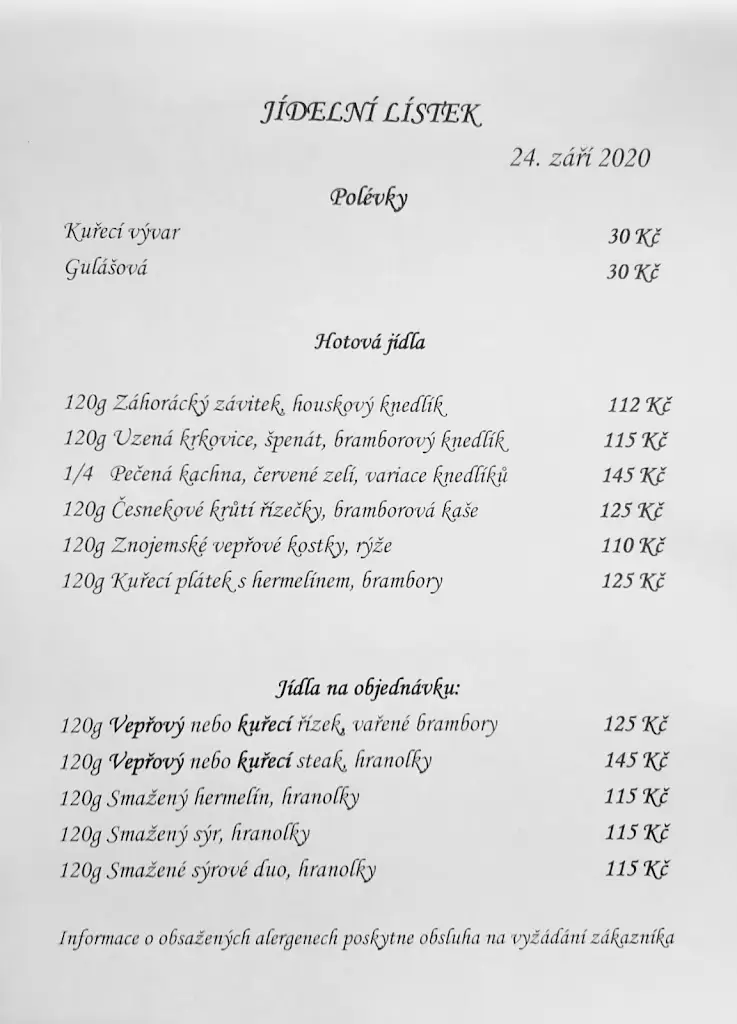 JÍDELNÍ LÍSTEK

24. září 2020

Polévky

Kuřecí vývar 30 Kč

Gulášová 30 Kč

Hotová jídla

120g Záhorácký závitek, houskový knedlík 112 Kč

120g Uzená krkovice, špenát, bramborový knedlík 115 Kč

1/4 Pečená kachna, červené zelí, variace knedlíků 145 Kč

120g Česnekové krůtí řízečky, bramborová kaše 125 Kč

120g Znojemské vepřové kostky, rýže 110 Kč

120g Kuřecí plátek s hermelínem, brambory 125 Kč

Jídla na objednávku:

120g Vepřový nebo kuřecí řízek, vařené brambory 125 Kč

120g Vepřový nebo kuřecí steak, hranolky 145 Kč

120g Smažený hermelín, hranolky 115 Kč

120g Smažený sýr, hranolky 115 Kč

120g Smažené sýrové duo, hranolky 115 Kč

Informace o obsažených alergenech poskytne obsluha na vyžádání zákazníka